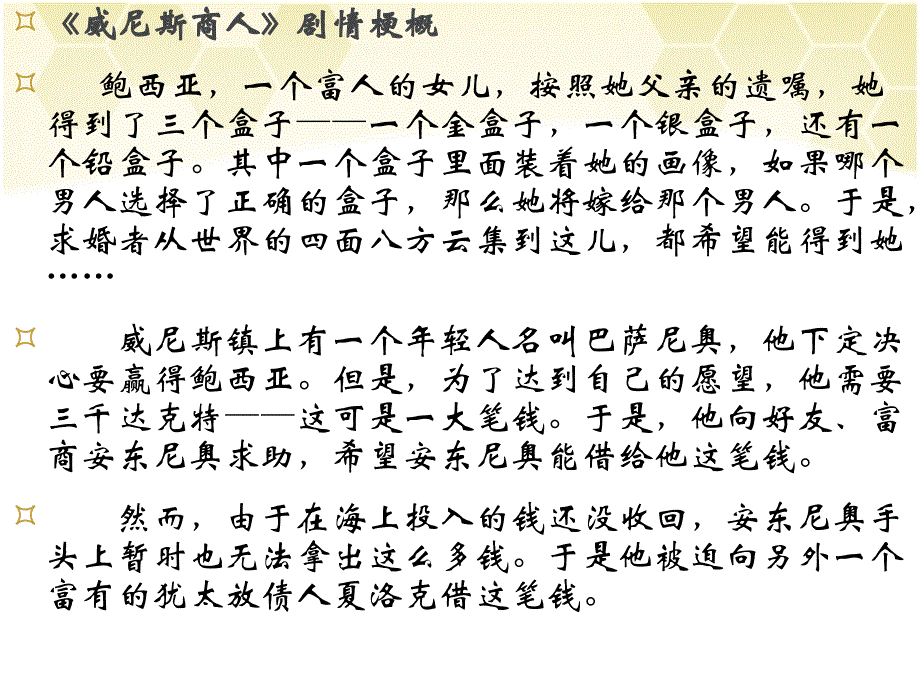 《威尼斯商人》剧情梗概

鲍西亚，一个富人的女儿，按照她父亲的遗嘱，她得到了三个盒子——一个金盒子，一个银盒子，还有一个铅盒子。其中一个盒子里面装着她的画像，如果哪个男人选择了正确的盒子，那么她将嫁给那个男人。于是，求婚者从世界的四面八方云集到这儿，都希望能得到她……

威尼斯镇上有一个年轻人名叫巴萨尼奥，他下定决心要赢得鲍西亚。但是，为了达到自己的愿望，他需要三千达克特——这可是一大笔钱。于是，他向好友、富商安东尼奥求助，希望安东尼奥能借给他这笔钱。

然而，由于在海上投入的钱还没收回，安东尼奥手头上暂时也无法拿出这么多钱。于是他被迫向另外一个富有的犹太放债人夏洛克借这笔钱。